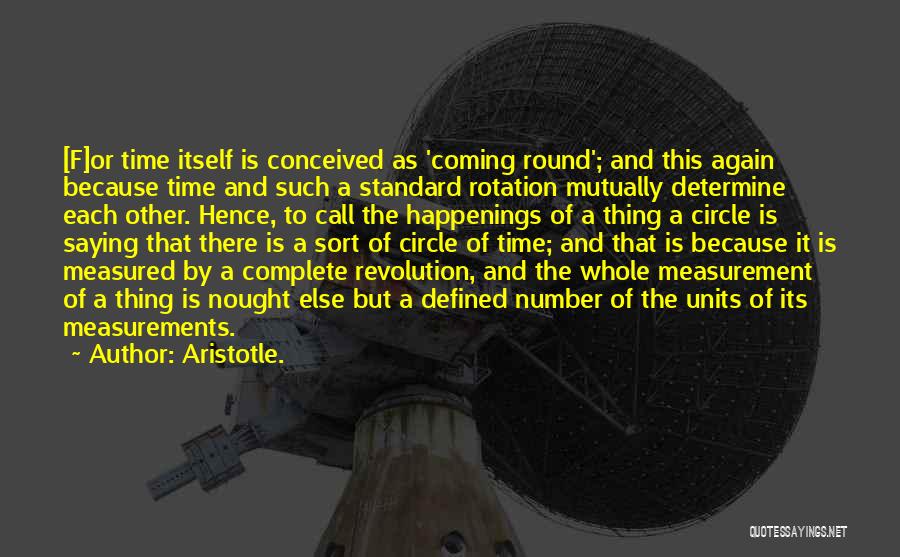 [F]or time itself is conceived as 'coming round'; and this again because time and such a standard rotation mutually determine each other. Hence, to call the happenings of a thing a circle is saying that there is a sort of circle of time; and that is because it is measured by a complete revolution, and the whole measurement of a thing is nought else but a defined number of the units of its measurements.

~ Author: Aristotle.

QUOTESSAYINGS.NET